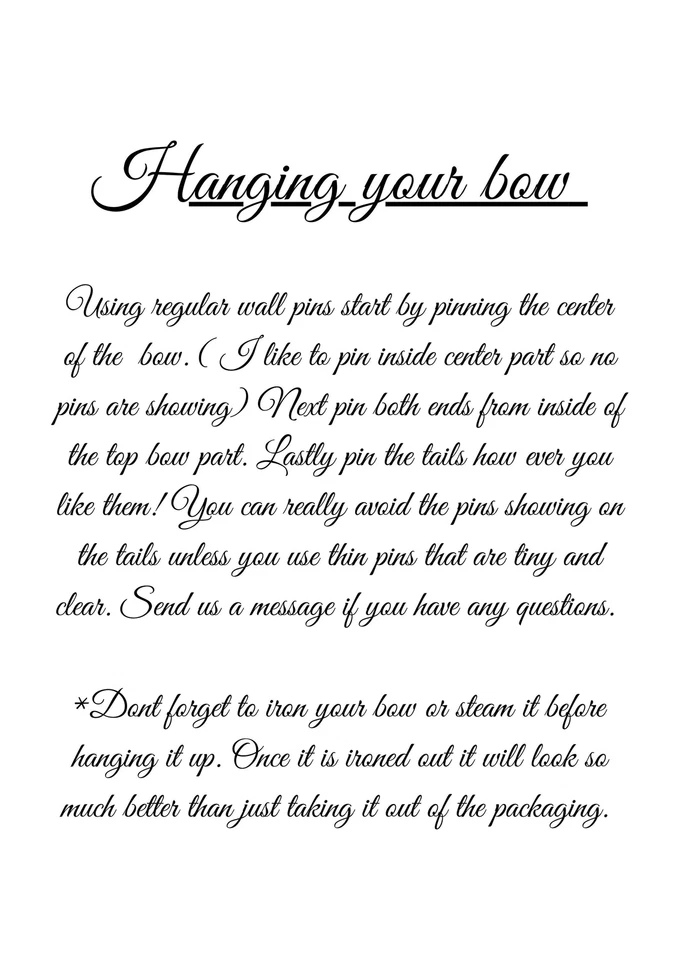 Hanging your bow

Using regular wall pins start by pinning the center of the bow. ( I like to pin inside center part so no pins are showing) Next pin both ends from inside of the top bow part. Lastly pin the tails how ever you like them! You can really avoid the pins showing on the tails unless you use thin pins that are tiny and clear. Send us a message if you have any questions.

*Dont forget to iron your bow or steam it before hanging it up. Once it is ironed out it will look so much better than just taking it out of the packaging.